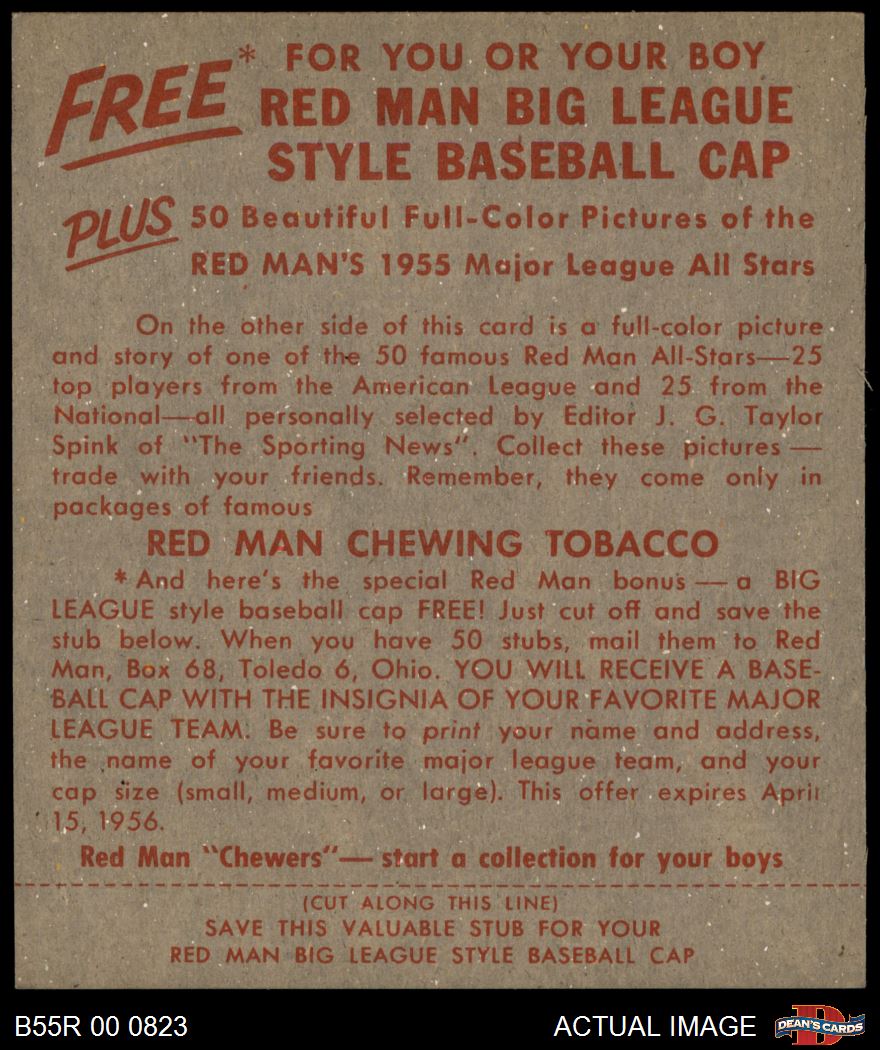 FREE* FOR YOU OR YOUR BOY
RED MAN BIG LEAGUE
STYLE BASEBALL CAP

PLUS 50 Beautiful Full-Color Pictures of the
RED MAN'S 1955 Major League All Stars

On the other side of this card is a full-color picture and story of one of the 50 famous Red Man All-Stars—25 top players from the American League and 25 from the National—all personally selected by Editor J. G. Taylor Spink of "The Sporting News". Collect these pictures — trade with your friends. Remember, they come only in packages of famous

RED MAN CHEWING TOBACCO

*And here's the special Red Man bonus — a BIG LEAGUE style baseball cap FREE! Just cut off and save the stub below. When you have 50 stubs, mail them to Red Man, Box 68, Toledo 6, Ohio. YOU WILL RECEIVE A BASEBALL CAP WITH THE INSIGNIA OF YOUR FAVORITE MAJOR LEAGUE TEAM. Be sure to print your name and address, the name of your favorite major league team, and your cap size (small, medium, or large). This offer expires April 15, 1956.

Red Man "Chewers"— start a collection for your boys

(CUT ALONG THIS LINE)
SAVE THIS VALUABLE STUB FOR YOUR
RED MAN BIG LEAGUE STYLE BASEBALL CAP

B55R 00 0823

ACTUAL IMAGE

DEAN'S CARDS